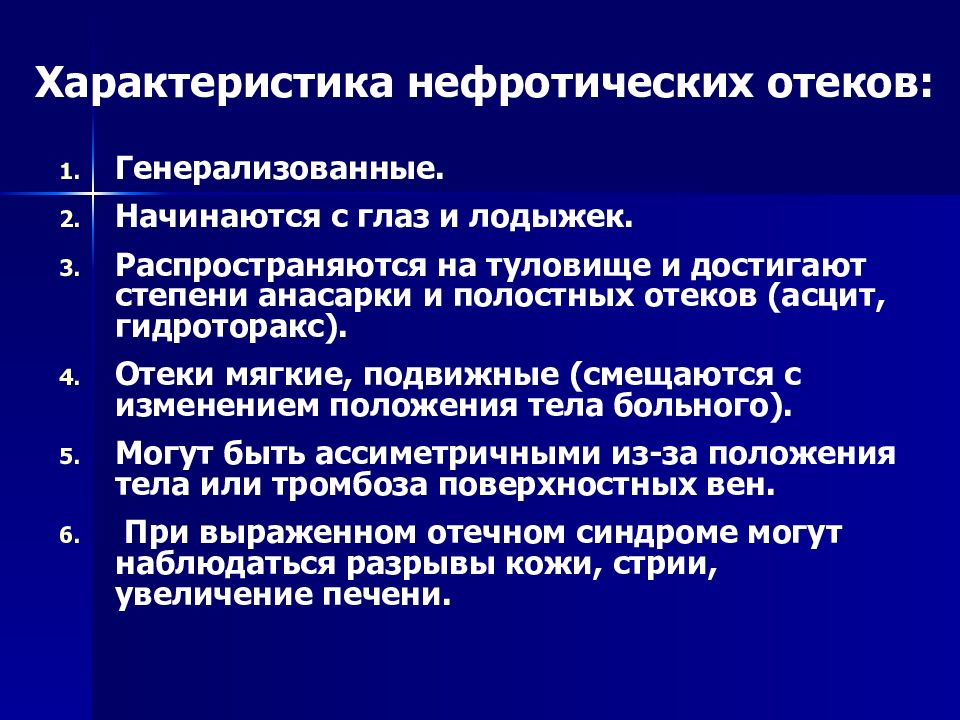 Характеристика нефротических отеков:

1. Генерализованные.
2. Начинаются с глаз и лодыжек.
3. Распространяются на туловище и достигают степени анасарки и полостных отеков (асцит, гидроторакс).
4. Отеки мягкие, подвижные (смещаются с изменением положения тела больного).
5. Могут быть ассиметричными из-за положения тела или тромбоза поверхностных вен.
6. При выраженном отечном синдроме могут наблюдаться разрывы кожи, стрии, увеличение печени.